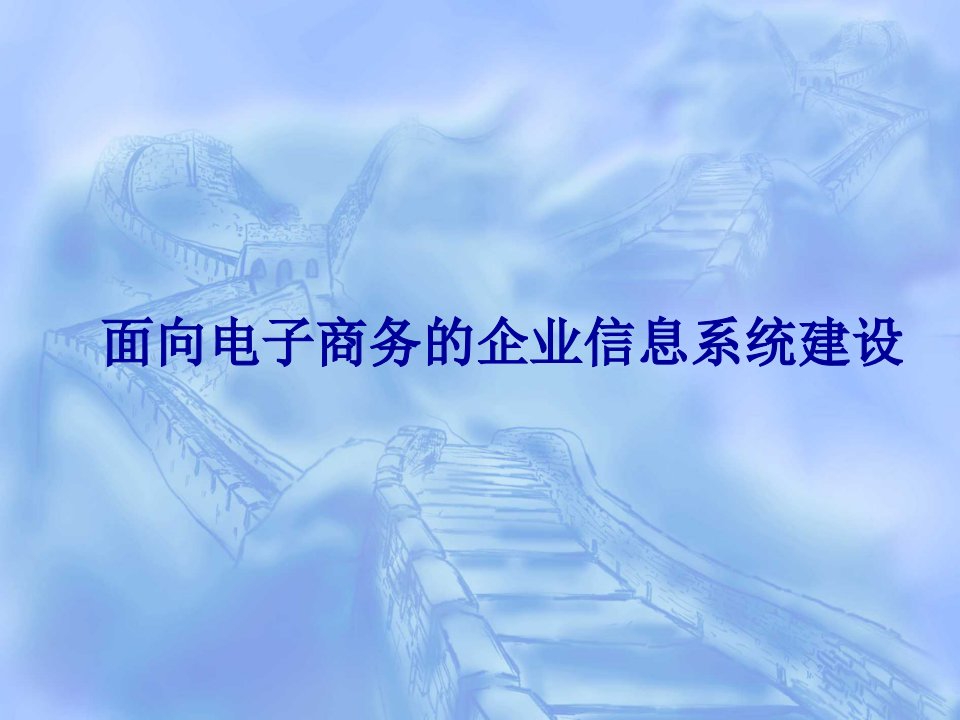 面向电子商务的企业信息系统建设